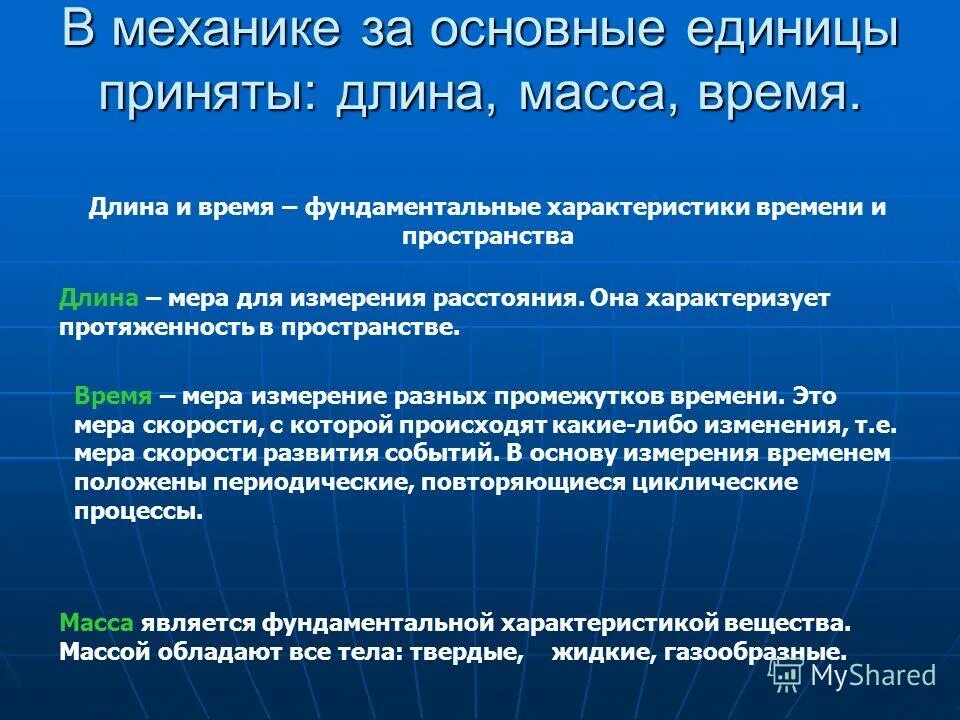 В механике за основные единицы приняты: длина, масса, время.

Длина и время – фундаментальные характеристики времени и пространства

Длина – мера для измерения расстояния. Она характеризует протяженность в пространстве.

Время – мера измерение разных промежутков времени. Это мера скорости, с которой происходят какие-либо изменения, т.е. мера скорости развития событий. В основу измерения временем положены периодические, повторяющиеся циклические процессы.

Масса является фундаментальной характеристикой вещества. Массой обладают все тела: твердые, жидкие, газообразные.

MyShared